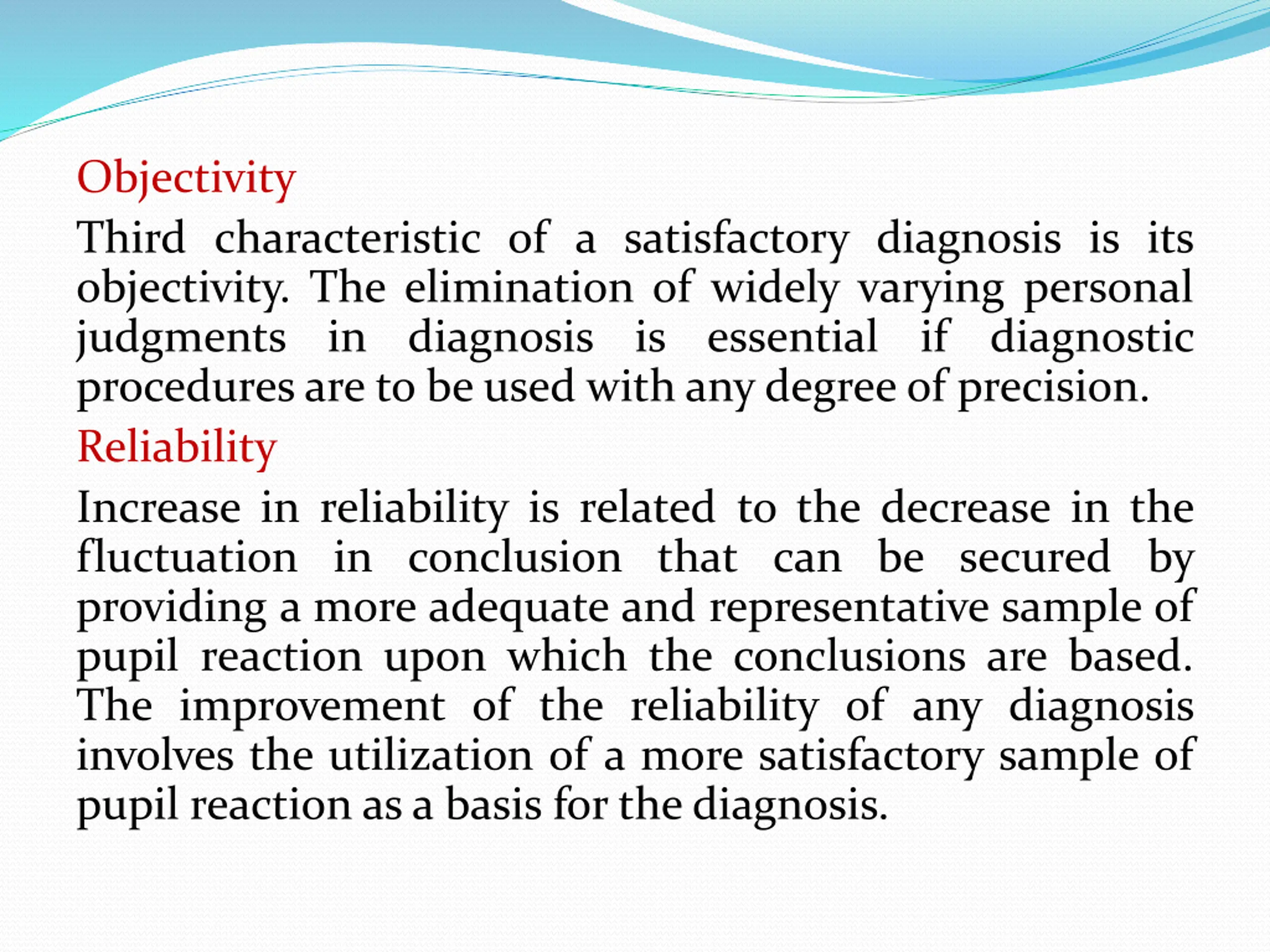 Objectivity

Third characteristic of a satisfactory diagnosis is its objectivity. The elimination of widely varying personal judgments in diagnosis is essential if diagnostic procedures are to be used with any degree of precision.

Reliability

Increase in reliability is related to the decrease in the fluctuation in conclusion that can be secured by providing a more adequate and representative sample of pupil reaction upon which the conclusions are based. The improvement of the reliability of any diagnosis involves the utilization of a more satisfactory sample of pupil reaction as a basis for the diagnosis.